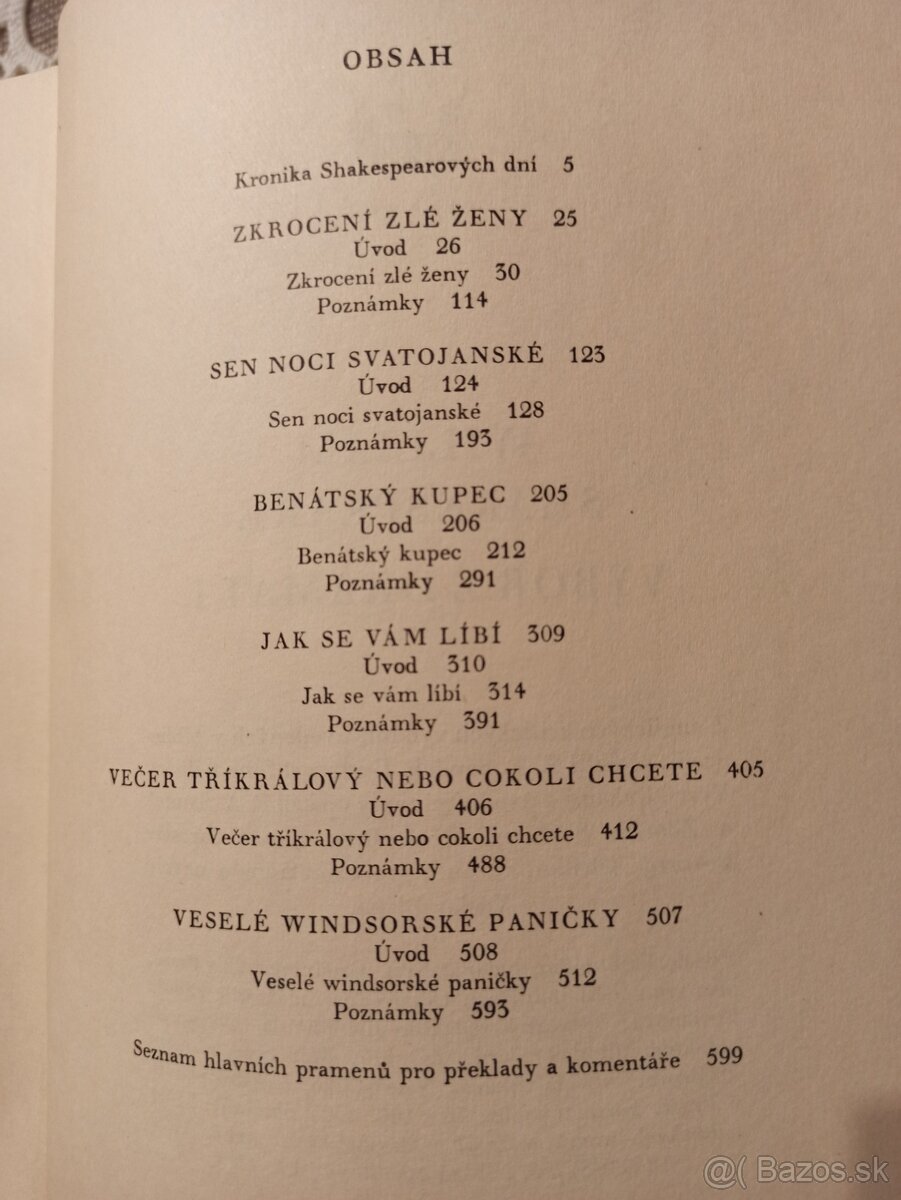 OBSAH

Kronika Shakespearových dní 5

ZKROCENÍ ZLÉ ŽENY 25
Úvod 26
Zkrocení zlé ženy 30
Poznámky 114

SEN NOCI SVATOJANSKÉ 123
Úvod 124
Sen noci svatojanské 128
Poznámky 193

BENÁTSKÝ KUPEC 205
Úvod 206
Benátský kupec 212
Poznámky 291

JAK SE VÁM LÍBÍ 309
Úvod 310
Jak se vám líbí 314
Poznámky 391

VEČER TŘÍKRÁLOVÝ NEBO COKOLI CHCETE 405
Úvod 406
Večer tříkrálový nebo cokoli chcete 412
Poznámky 488

VESELÉ WINDSORSKÉ PANIČKY 507
Úvod 508
Veselé windsorské paničky 512
Poznámky 593

Seznam hlavních pramenů pro překlady a komentáře 599

@( Bazos.sk